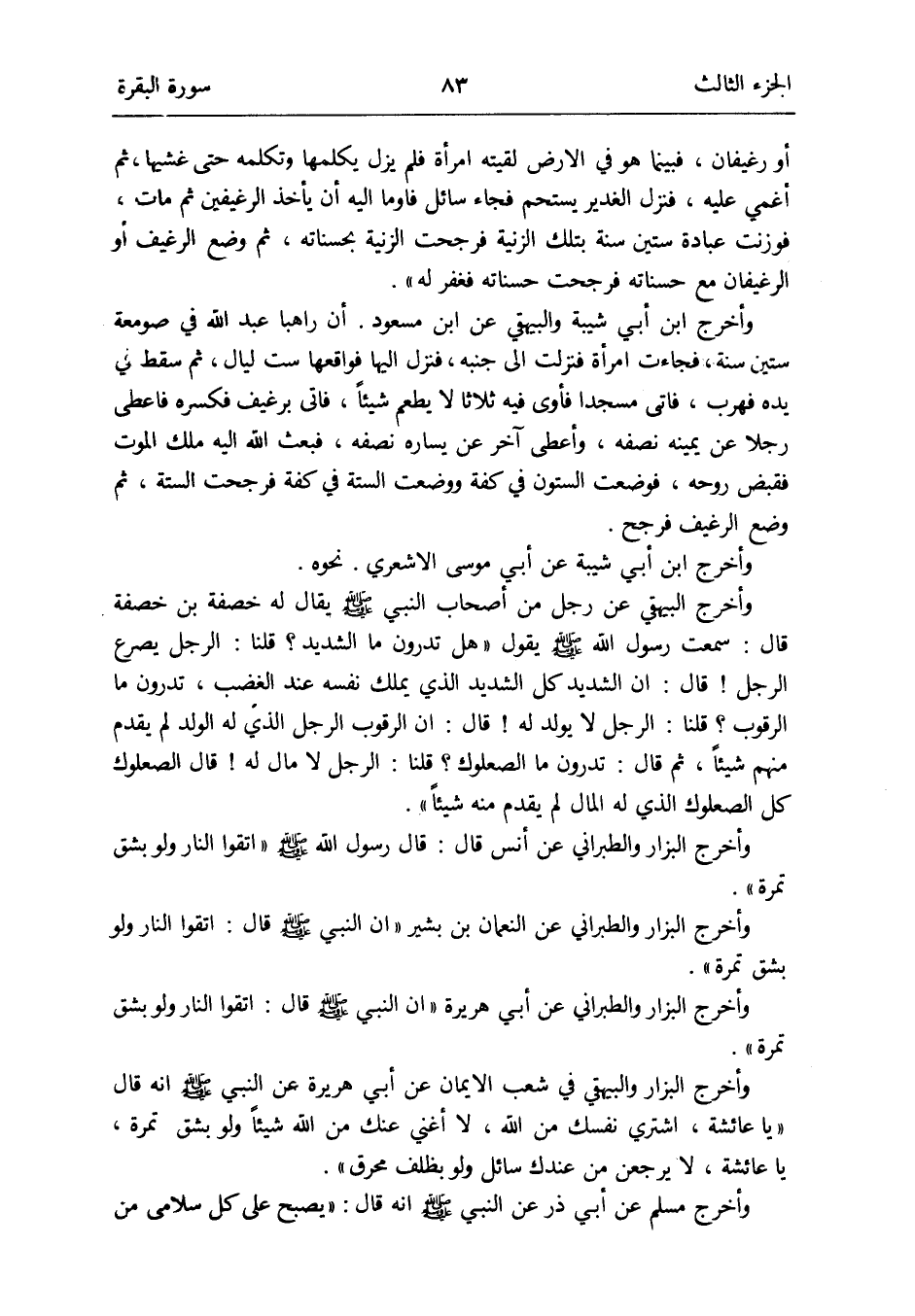 الجزء الثالث ٨٣ سورة البقرة

أو رغيفان ، فبينما هو في الارض لقيته امرأة فلم يزل يكلمها وتكلمه حتى غشيها ، ثم أغمي عليه ، فنزل الغدير يستحم فجاء سائل فاوما اليه أن يأخذ الرغيفين ثم مات ، فوزنت عبادة ستين سنة بتلك الزنية فرجحت الزنية بحسناته ، ثم وضع الرغيف أو الرغيفان مع حسناته فرجحت حسناته فغفر له » .

وأخرج ابن أبي شيبة والبيهقي عن ابن مسعود . أن راهبا عبد الله في صومعة ستين سنة ، فجاءت امرأة فنزلت الى جنبه ، فنزل اليها فواقعها ست ليال ، ثم سقط في يده فهرب ، فاتى مسجدا فأوى فيه ثلاثا لا يطعم شيئاً ، فاتى برغيف فكسره فاعطى رجلا عن يمينه نصفه ، وأعطى آخر عن يساره نصفه ، فبعث الله اليه ملك الموت فقبض روحه ، فوضعت الستون في كفة ووضعت الستة في كفة فرجحت الستة ، ثم وضع الرغيف فرجح .

وأخرج ابن أبي شيبة عن أبي موسى الاشعري . نحوه .

وأخرج البيهقي عن رجل من أصحاب النبي ﷺ يقال له خصفة بن خصفة قال : سمعت رسول الله ﷺ يقول « هل تدرون ما الشديد ؟ قلنا : الرجل يصرع الرجل ! قال : ان الشديد كل الشديد الذي يملك نفسه عند الغضب ، تدرون ما الرقوب ؟ قلنا : الرجل لا يولد له ! قال : ان الرقوب الرجل الذي له الولد لم يقدم منهم شيئاً ، ثم قال : تدرون ما الصعلوك ؟ قلنا : الرجل لا مال له ! قال الصعلوك كل الصعلوك الذي له المال لم يقدم منه شيئاً » .

وأخرج البزار والطبراني عن أنس قال : قال رسول الله ﷺ « اتقوا النار ولو بشق تمرة » .

وأخرج البزار والطبراني عن النعمان بن بشير « ان النبي ﷺ قال : اتقوا النار ولو بشق تمرة » .

وأخرج البزار والطبراني عن أبي هريرة « ان النبي ﷺ قال : اتقوا النار ولو بشق تمرة » .

وأخرج البزار والبيهقي في شعب الايمان عن أبي هريرة عن النبي ﷺ انه قال « يا عائشة ، اشتري نفسك من الله ، لا أغني عنك من الله شيئاً ولو بشق تمرة ، يا عائشة ، لا يرجعن من عندك سائل ولو بظلف محرق » .

وأخرج مسلم عن أبي ذر عن النبي ﷺ انه قال : « يصبح على كل سلامى من